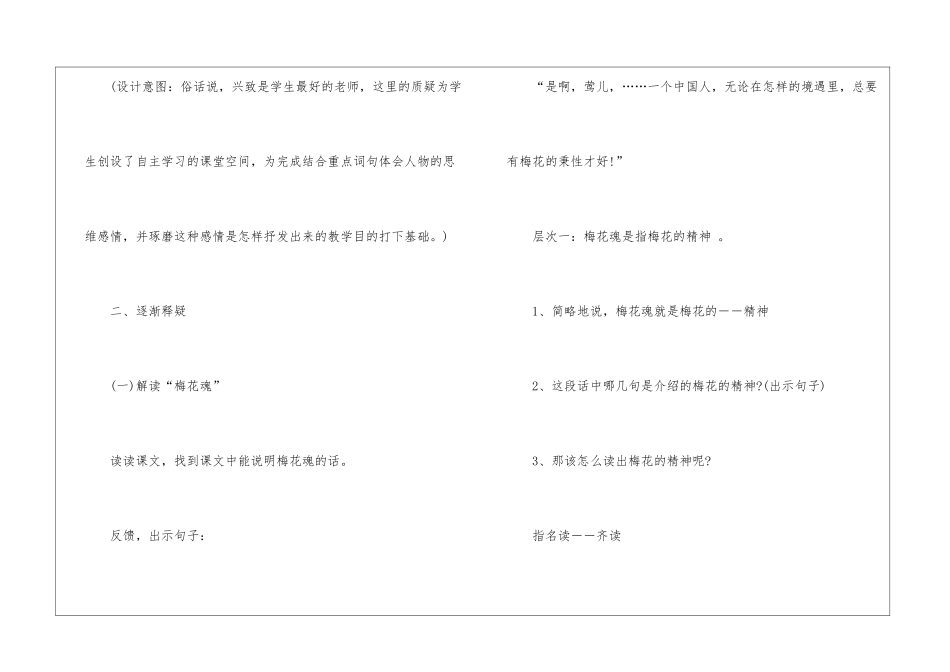 （设计意图：俗话说，兴致是学生最好的老师，这里的质疑为学生创设了自主学习的课堂空间，为完成结合重点词句体会人物的思维感情，并琢磨这种感情是怎样抒发出来的教学目的打下基础。）

二、逐渐释疑

(一)解读“梅花魂”

读读课文，找到课文中能说明梅花魂的话。

反馈，出示句子：

“是啊，莺儿，……一个中国人，无论在怎样的境遇里，总要有梅花的秉性才好!”

层次一：梅花魂是指梅花的精神 。

1、简略地说，梅花魂就是梅花的——精神

2、这段话中哪几句是介绍的梅花的精神?(出示句子)

3、那该怎么读出梅花的精神呢?

指名读——齐读